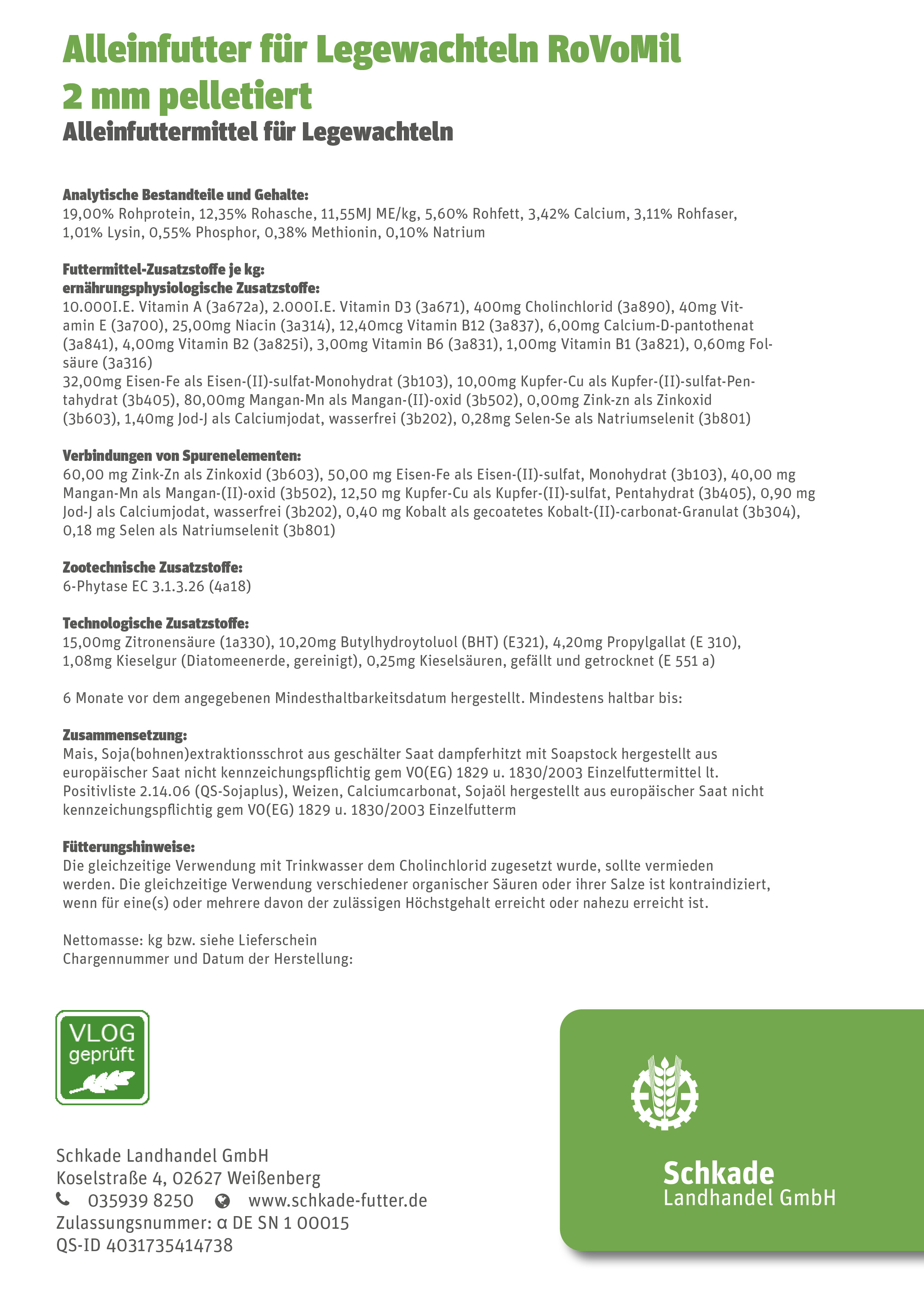 Alleinfutter für Legewachteln RoVoMil 2 mm pelletiert
Alleinfuttermittel für Legewachteln

Analytische Bestandteile und Gehalte:
19,00% Rohprotein, 12,35% Rohasche, 11,55MJ ME/kg, 5,60% Rohfett, 3,42% Calcium, 3,11% Rohfaser, 1,01% Lysin, 0,55% Phosphor, 0,38% Methionin, 0,10% Natrium

Futtermittel-Zusatzstoffe je kg:
ernährungsphysiologische Zusatzstoffe:
10.000I.E. Vitamin A (3a672a), 2.000I.E. Vitamin D3 (3a671), 400mg Cholinchlorid (3a890), 40mg Vitamin E (3a700), 25,00mg Niacin (3a314), 12,40mcg Vitamin B12 (3a837), 6,00mg Calcium-D-pantothenat (3a841), 4,00mg Vitamin B2 (3a825i), 3,00mg Vitamin B6 (3a831), 1,00mg Vitamin B1 (3a821), 0,60mg Folsäure (3a316)
32,00mg Eisen-Fe als Eisen-(II)-sulfat-Monohydrat (3b103), 10,00mg Kupfer-Cu als Kupfer-(II)-sulfat-Pentahydrat (3b405), 80,00mg Mangan-Mn als Mangan-(II)-oxid (3b502), 0,00mg Zink-zn als Zinkoxid (3b603), 1,40mg Jod-J als Calciumjodat, wasserfrei (3b202), 0,28mg Selen-Se als Natriumselenit (3b801)

Verbindungen von Spurenelementen:
60,00 mg Zink-Zn als Zinkoxid (3b603), 50,00 mg Eisen-Fe als Eisen-(II)-sulfat, Monohydrat (3b103), 40,00 mg Mangan-Mn als Mangan-(II)-oxid (3b502), 12,50 mg Kupfer-Cu als Kupfer-(II)-sulfat, Pentahydrat (3b405), 0,90 mg Jod-J als Calciumjodat, wasserfrei (3b202), 0,40 mg Kobalt als gecoatetes Kobalt-(II)-carbonat-Granulat (3b304), 0,18 mg Selen als Natriumselenit (3b801)

Zootechnische Zusatzstoffe:
6-Phytase EC 3.1.3.26 (4a18)

Technologische Zusatzstoffe:
15,00mg Zitronensäure (1a330), 10,20mg Butylhydroytoluol (BHT) (E321), 4,20mg Propylgallat (E 310), 1,08mg Kieselgur (Diatomeenerde, gereinigt), 0,25mg Kieselsäuren, gefällt und getrocknet (E 551 a)

6 Monate vor dem angegebenen Mindesthaltbarkeitsdatum hergestellt. Mindestens haltbar bis:

Zusammensetzung:
Mais, Soja(bohnen)extraktionsschrot aus geschälter Saat dampferhitzt mit Soapstock hergestellt aus europäischer Saat nicht kennzeichungspflichtig gem VO(EG) 1829 u. 1830/2003 Einzelfuttermittel lt. Positivliste 2.14.06 (QS-Sojaplus), Weizen, Calciumcarbonat, Sojaöl hergestellt aus europäischer Saat nicht kennzeichungspflichtig gem VO(EG) 1829 u. 1830/2003 Einzelfutterm

Fütterungshinweise:
Die gleichzeitige Verwendung mit Trinkwasser dem Cholinchlorid zugesetzt wurde, sollte vermieden werden. Die gleichzeitige Verwendung verschiedener organischer Säuren oder ihrer Salze ist kontraindiziert, wenn für eine(s) oder mehrere davon der zulässigen Höchstgehalt erreicht oder nahezu erreicht ist.

Nettomasse: kg bzw. siehe Lieferschein
Chargennummer und Datum der Herstellung:

VLOG geprüft

Schkade Landhandel GmbH
Koselstraße 4, 02627 Weißenberg
035939 8250 www.schkade-futter.de
Zulassungsnummer: α DE SN 1 00015
QS-ID 4031735414738

Schkade
Landhandel GmbH